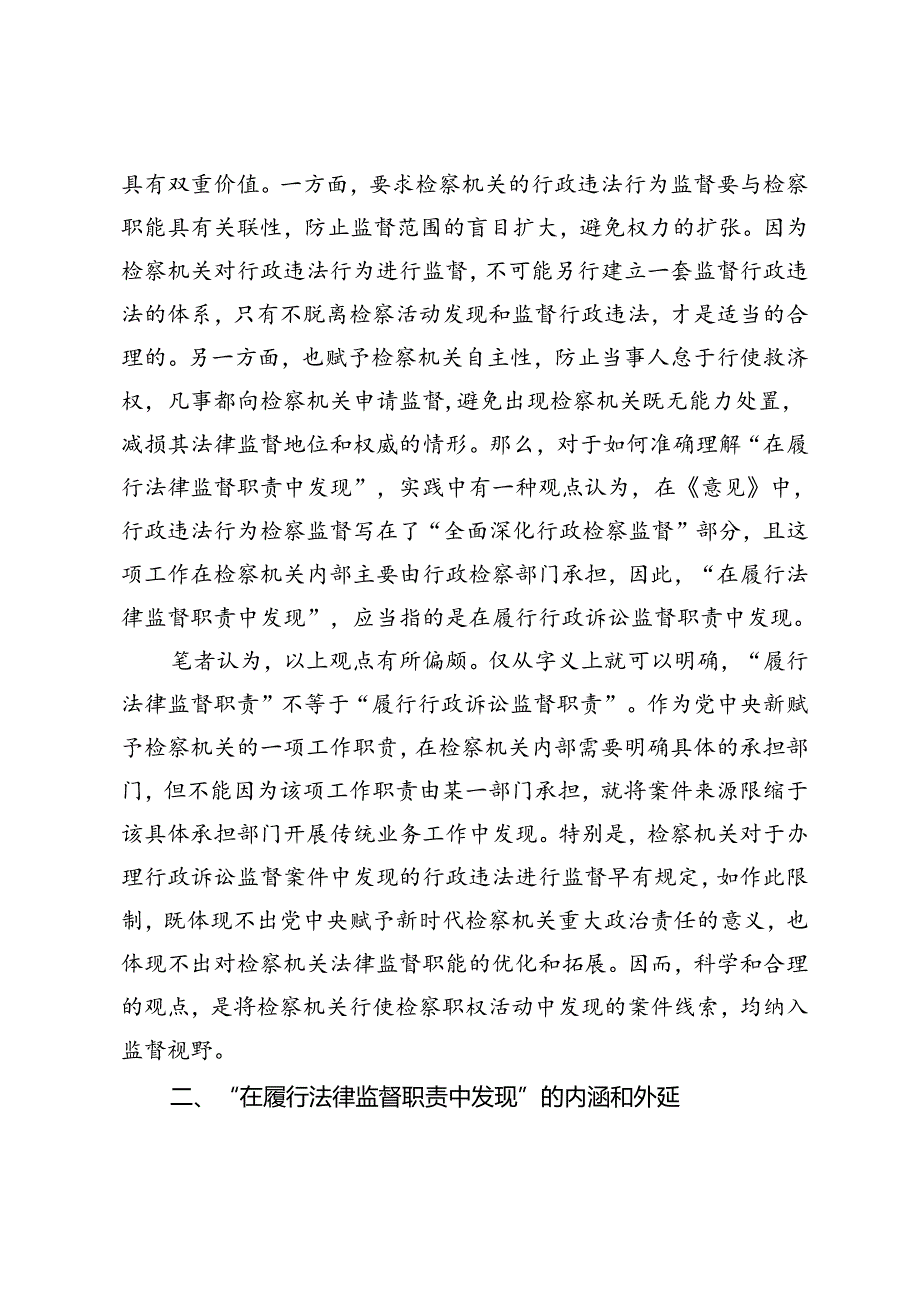 具有双重价值。一方面，要求检察机关的行政违法行为监督要与检察职能具有关联性，防止监督范围的盲目扩大，避免权力的扩张。因为检察机关对行政违法行为进行监督，不可能另行建立一套监督行政违法的体系，只有不脱离检察活动发现和监督行政违法，才是适当的合理的。另一方面，也赋予检察机关自主性，防止当事人怠于行使救济权，凡事都向检察机关申请监督，避免出现检察机关既无能力处置，减损其法律监督地位和权威的情形。那么，对于如何准确理解“在履行法律监督职责中发现”，实践中有一种观点认为，在《意见》中，行政违法行为检察监督写在了“全面深化行政检察监督”部分，且这项工作在检察机关内部主要由行政检察部门承担，因此，“在履行法律监督职责中发现”，应当指的是在履行行政诉讼监督职责中发现。

笔者认为，以上观点有所偏颇。仅从字义上就可以明确，“履行法律监督职责”不等于“履行行政诉讼监督职责”。作为党中央新赋予检察机关的一项工作职责，在检察机关内部需要明确具体的承担部门，但不能因为该项工作职责由某一部门承担，就将案件来源限缩于该具体承担部门开展传统业务工作中发现。特别是，检察机关对于办理行政诉讼监督案件中发现的行政违法进行监督早有规定，如作此限制，既体现不出党中央赋予新时代检察机关重大政治责任的意义，也体现不出对检察机关法律监督职能的优化和拓展。因而，科学和合理的观点，是将检察机关行使检察职权活动中发现的案件线索，均纳入监督视野。

二、“在履行法律监督职责中发现”的内涵和外延